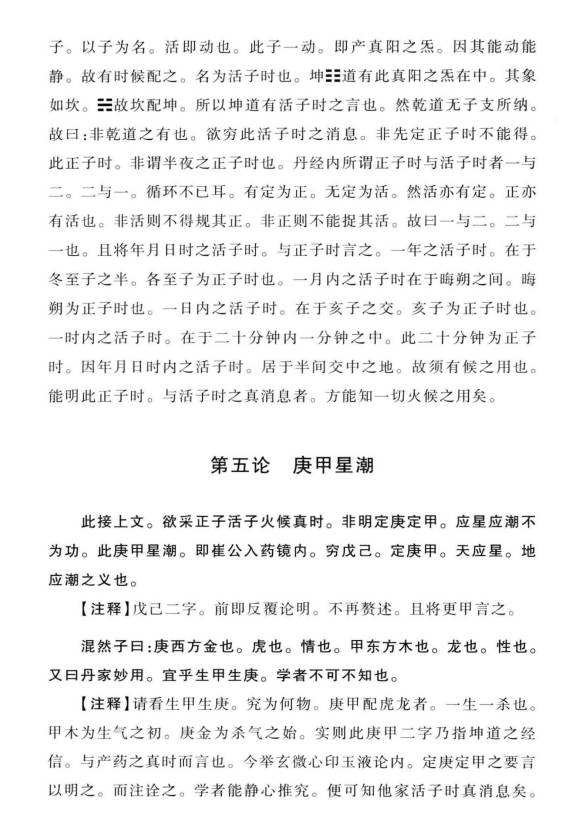 子。以子为名。活即动也。此子一动。即产真阳之炁。因其能动能静。故有时候配之。名为活子时也。坤☷道有此真阳之炁在中。其象如坎。☵故坎配坤。所以坤道有活子时之言也。然乾道无子支所纳。故曰：非乾道之有也。欲穷此活子时之消息。非先定正子时不能得。此正子时。非谓半夜之正子时也。丹经内所谓正子时与活子时者一与二。二与一。循环不已耳。有定为正。无定为活。然活亦有定。正亦有活也。非活则不得规其正。非正则不能捉其活。故曰一与二。二与一也。且将年月日时之活子时。与正子时言之。一年之活子时。在于冬至子之半。各至子为正子时也。一月内之活子时在于晦朔之间。晦朔为正子时也。一日内之活子时。在于亥子之交。亥子为正子时也。一时内之活子时。在于二十分钟内一分钟之中。此二十分钟为正子时。因年月日时内之活子时。居于半间交中之地。故须有候之用也。能明此正子时。与活子时之真消息者。方能知一切火候之用矣。

第五论　庚甲星潮

此接上文。欲采正子活子火候真时。非明定庚定甲。应星应潮不为功。此庚甲星潮。即崔公入药镜内。穷戊己。定庚甲。天应星。地应潮之义也。

【注释】戊己二字。前即反覆论明。不再赘述。且将更甲言之。

混然子曰：庚西方金也。虎也。情也。甲东方木也。龙也。性也。又曰丹家妙用。宜乎生甲生庚。学者不可不知也。

【注释】请看生甲生庚。究为何物。庚甲配虎龙者。一生一杀也。甲木为生气之初。庚金为杀气之始。实则此庚甲二字乃指坤道之经信。与产药之真时而言也。今举玄微心印玉液论内。定庚定甲之要言以明之。而注诠之。学者能静心推究。便可知他家活子时真消息矣。